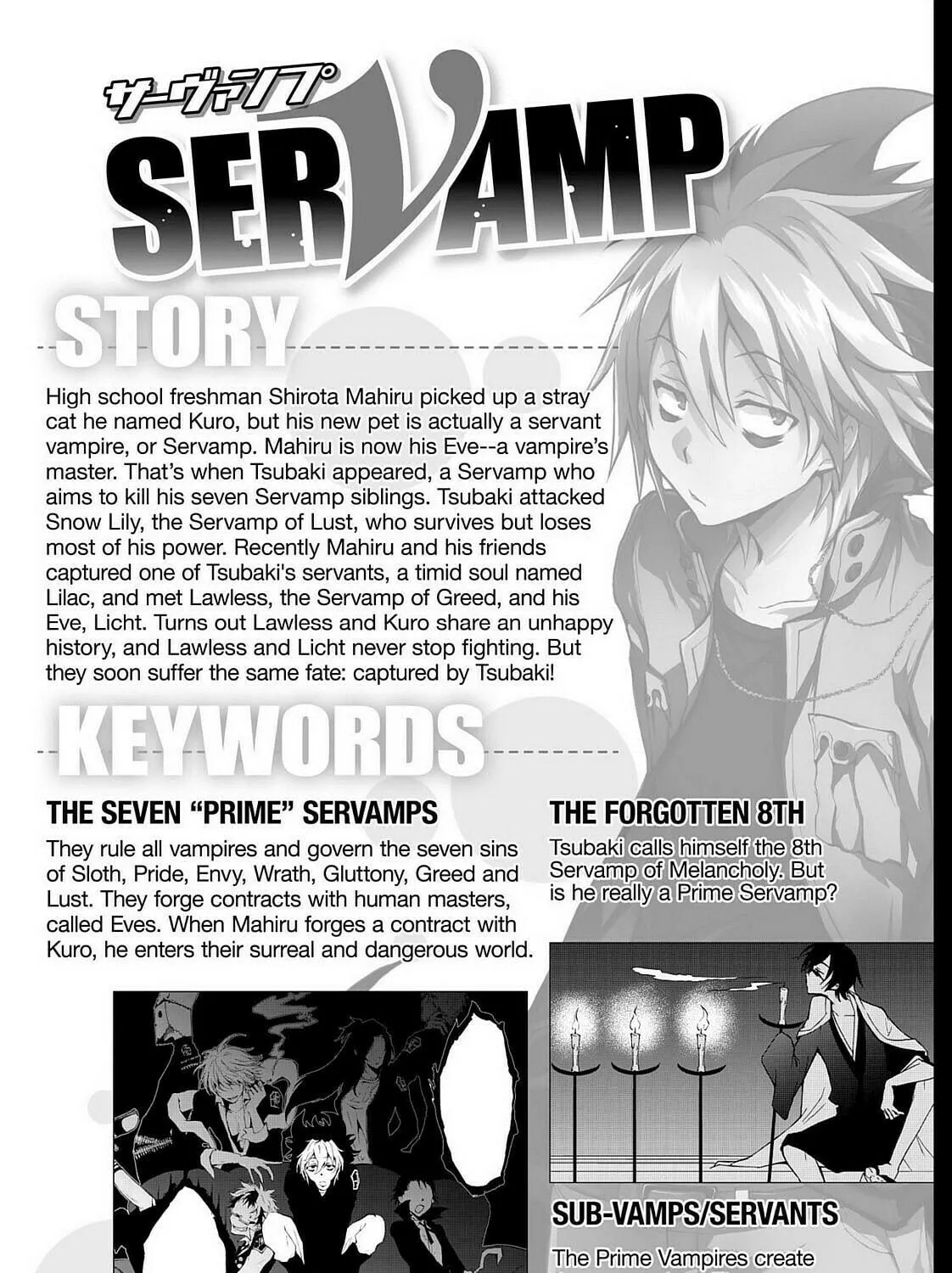 サーヴァンプ
SERVAMP

STORY

High school freshman Shirota Mahiru picked up a stray cat he named Kuro, but his new pet is actually a servant vampire, or Servamp. Mahiru is now his Eve--a vampire's master. That's when Tsubaki appeared, a Servamp who aims to kill his seven Servamp siblings. Tsubaki attacked Snow Lily, the Servamp of Lust, who survives but loses most of his power. Recently Mahiru and his friends captured one of Tsubaki's servants, a timid soul named Lilac, and met Lawless, the Servamp of Greed, and his Eve, Licht. Turns out Lawless and Kuro share an unhappy history, and Lawless and Licht never stop fighting. But they soon suffer the same fate: captured by Tsubaki!

KEYWORDS

THE SEVEN "PRIME" SERVAMPS

They rule all vampires and govern the seven sins of Sloth, Pride, Envy, Wrath, Gluttony, Greed and Lust. They forge contracts with human masters, called Eves. When Mahiru forges a contract with Kuro, he enters their surreal and dangerous world.

THE FORGOTTEN 8TH

Tsubaki calls himself the 8th Servamp of Melancholy. But is he really a Prime Servamp?

SUB-VAMPS/SERVANTS

The Prime Vampires create